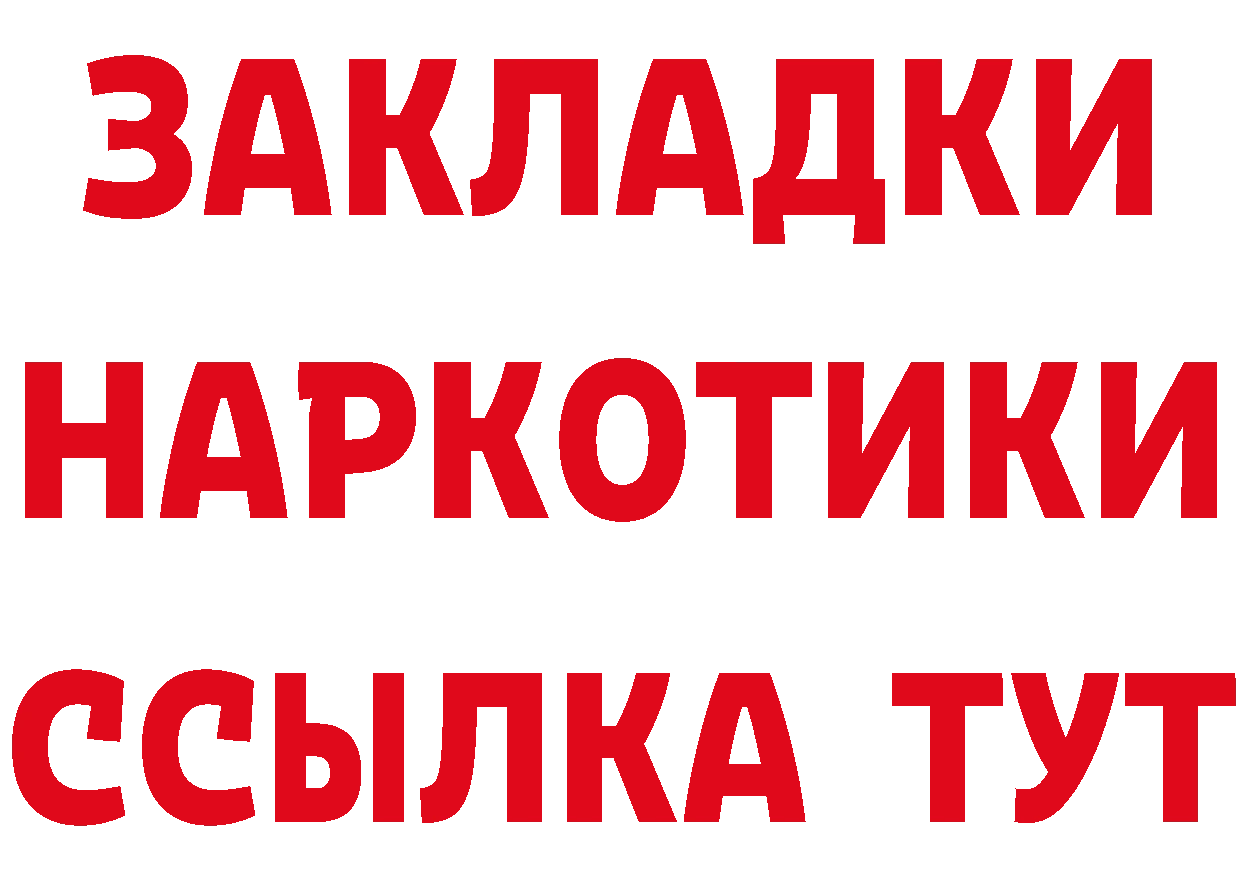 ЗАКЛАДКИ
НАРКОТИКИ
ССЫЛКА ТУТ